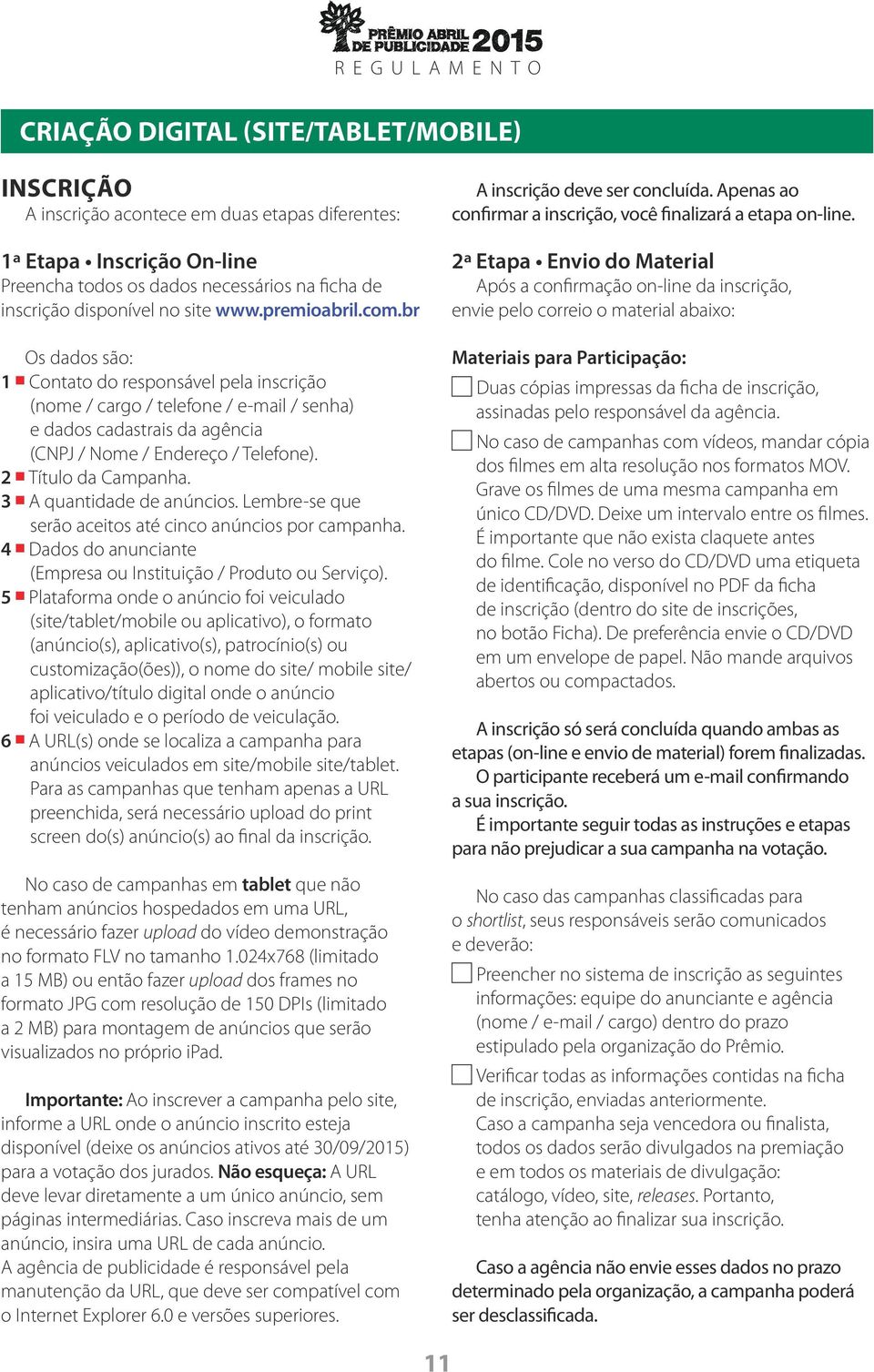 PRÊMIO ABRIL DE PUBLICIDADE 2015
REGULAMENTO

CRIAÇÃO DIGITAL (SITE/TABLET/MOBILE)

INSCRIÇÃO
A inscrição acontece em duas etapas diferentes:

1ª Etapa • Inscrição On-line
Preencha todos os dados necessários na ficha de inscrição disponível no site www.premioabril.com.br

Os dados são:
1 Contato do responsável pela inscrição (nome / cargo / telefone / e-mail / senha) e dados cadastrais da agência (CNPJ / Nome / Endereço / Telefone).
2 Título da Campanha.
3 A quantidade de anúncios. Lembre-se que serão aceitos até cinco anúncios por campanha.
4 Dados do anunciante (Empresa ou Instituição / Produto ou Serviço).
5 Plataforma onde o anúncio foi veiculado (site/tablet/mobile ou aplicativo), o formato (anúncio(s), aplicativo(s), patrocínio(s) ou customização(ões)), o nome do site/ mobile site/ aplicativo/título digital onde o anúncio foi veiculado e o período de veiculação.
6 A URL(s) onde se localiza a campanha para anúncios veiculados em site/mobile site/tablet. Para as campanhas que tenham apenas a URL preenchida, será necessário upload do print screen do(s) anúncio(s) ao final da inscrição.

No caso de campanhas em tablet que não tenham anúncios hospedados em uma URL, é necessário fazer upload do vídeo demonstração no formato FLV no tamanho 1.024x768 (limitado a 15 MB) ou então fazer upload dos frames no formato JPG com resolução de 150 DPIs (limitado a 2 MB) para montagem de anúncios que serão visualizados no próprio iPad.

Importante: Ao inscrever a campanha pelo site, informe a URL onde o anúncio inscrito esteja disponível (deixe os anúncios ativos até 30/09/2015) para a votação dos jurados. Não esqueça: A URL deve levar diretamente a um único anúncio, sem páginas intermediárias. Caso inscreva mais de um anúncio, insira uma URL de cada anúncio.
A agência de publicidade é responsável pela manutenção da URL, que deve ser compatível com o Internet Explorer 6.0 e versões superiores.

A inscrição deve ser concluída. Apenas ao confirmar a inscrição, você finalizará a etapa on-line.

2ª Etapa • Envio do Material
Após a confirmação on-line da inscrição, envie pelo correio o material abaixo:

Materiais para Participação:
Duas cópias impressas da ficha de inscrição, assinadas pelo responsável da agência.
No caso de campanhas com vídeos, mandar cópia dos filmes em alta resolução nos formatos MOV. Grave os filmes de uma mesma campanha em único CD/DVD. Deixe um intervalo entre os filmes. É importante que não exista claquete antes do filme. Cole no verso do CD/DVD uma etiqueta de identificação, disponível no PDF da ficha de inscrição (dentro do site de inscrições, no botão Ficha). De preferência envie o CD/DVD em um envelope de papel. Não mande arquivos abertos ou compactados.

A inscrição só será concluída quando ambas as etapas (on-line e envio de material) forem finalizadas.
O participante receberá um e-mail confirmando a sua inscrição.
É importante seguir todas as instruções e etapas para não prejudicar a sua campanha na votação.

No caso das campanhas classificadas para o shortlist, seus responsáveis serão comunicados e deverão:
Preencher no sistema de inscrição as seguintes informações: equipe do anunciante e agência (nome / e-mail / cargo) dentro do prazo estipulado pela organização do Prêmio.
Verificar todas as informações contidas na ficha de inscrição, enviadas anteriormente. Caso a campanha seja vencedora ou finalista, todos os dados serão divulgados na premiação e em todos os materiais de divulgação: catálogo, vídeo, site, releases. Portanto, tenha atenção ao finalizar sua inscrição.

Caso a agência não envie esses dados no prazo determinado pela organização, a campanha poderá ser desclassificada.

11